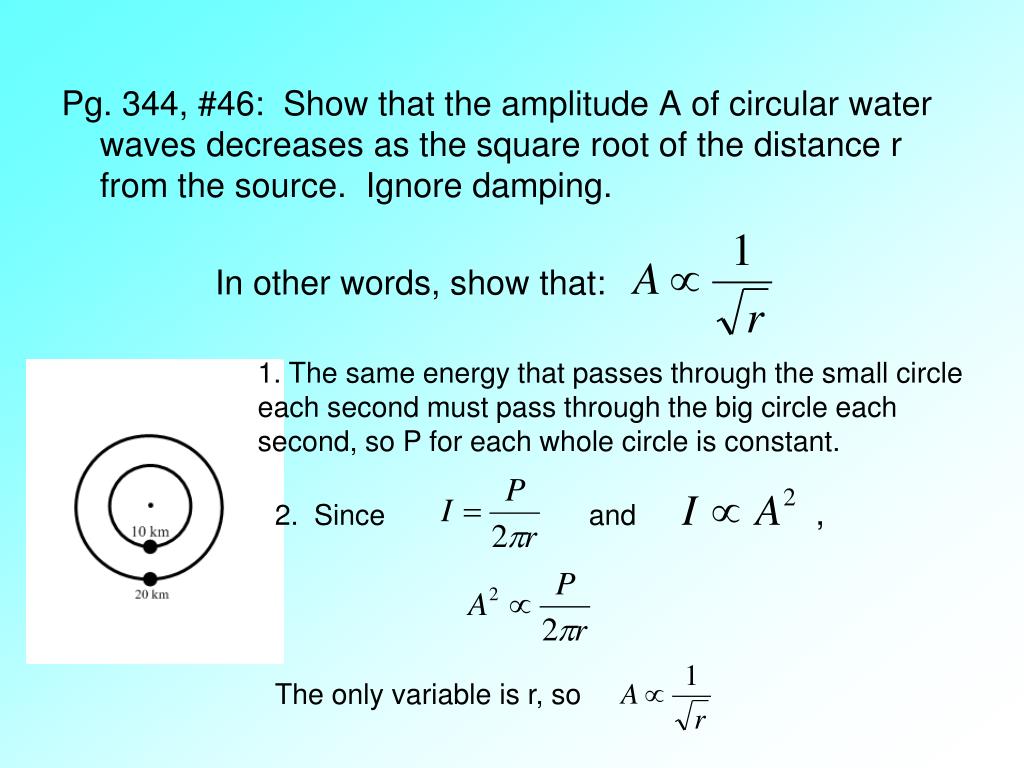 Pg. 344, #46: Show that the amplitude A of circular water waves decreases as the square root of the distance r from the source. Ignore damping.

In other words, show that: $A \propto \frac{1}{\sqrt{r}}$

10 km

20 km

1. The same energy that passes through the small circle each second must pass through the big circle each second, so P for each whole circle is constant.

2. Since $I = \frac{P}{2\pi r}$ and $I \propto A^2$ ,

$A^2 \propto \frac{P}{2\pi r}$

The only variable is r, so $A \propto \frac{1}{\sqrt{r}}$